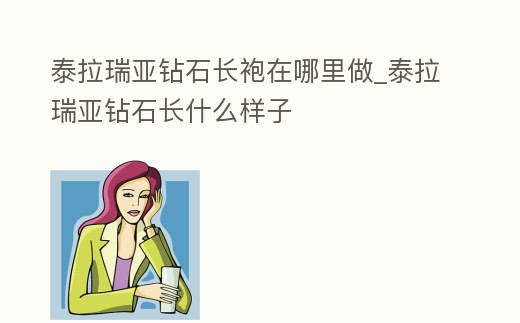 泰拉瑞亚钻石长袍在哪里做_泰拉瑞亚钻石长什么样子